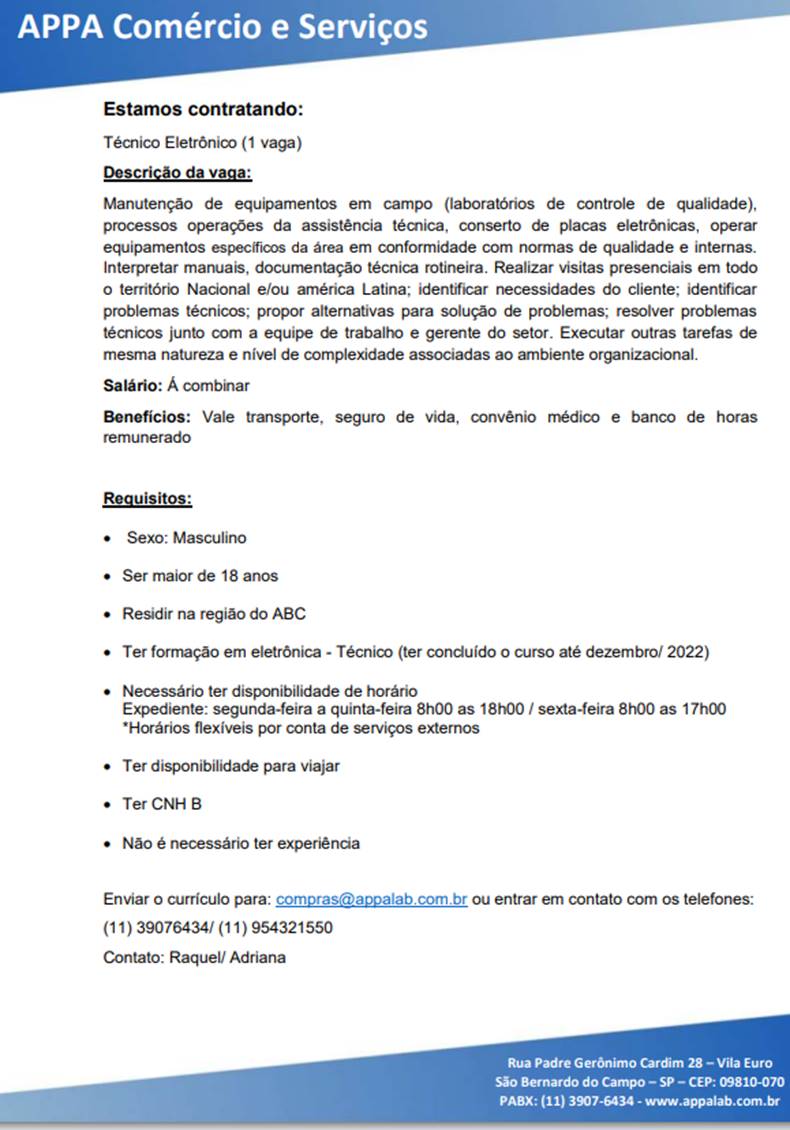 APPA Comércio e Serviços

Estamos contratando:

Técnico Eletrônico (1 vaga)

Descrição da vaga:

Manutenção de equipamentos em campo (laboratórios de controle de qualidade), processos operações da assistência técnica, conserto de placas eletrônicas, operar equipamentos específicos da área em conformidade com normas de qualidade e internas. Interpretar manuais, documentação técnica rotineira. Realizar visitas presenciais em todo o território Nacional e/ou américa Latina; identificar necessidades do cliente; identificar problemas técnicos; propor alternativas para solução de problemas; resolver problemas técnicos junto com a equipe de trabalho e gerente do setor. Executar outras tarefas de mesma natureza e nível de complexidade associadas ao ambiente organizacional.

Salário: Á combinar

Benefícios: Vale transporte, seguro de vida, convênio médico e banco de horas remunerado

Requisitos:

• Sexo: Masculino

• Ser maior de 18 anos

• Residir na região do ABC

• Ter formação em eletrônica - Técnico (ter concluído o curso até dezembro/ 2022)

• Necessário ter disponibilidade de horário
Expediente: segunda-feira a quinta-feira 8h00 as 18h00 / sexta-feira 8h00 as 17h00
*Horários flexíveis por conta de serviços externos

• Ter disponibilidade para viajar

• Ter CNH B

• Não é necessário ter experiência

Enviar o currículo para: compras@appalab.com.br ou entrar em contato com os telefones:

(11) 39076434/ (11) 954321550

Contato: Raquel/ Adriana

Rua Padre Gerônimo Cardim 28 – Vila Euro
São Bernardo do Campo – SP – CEP: 09810-070
PABX: (11) 3907-6434 - www.appalab.com.br